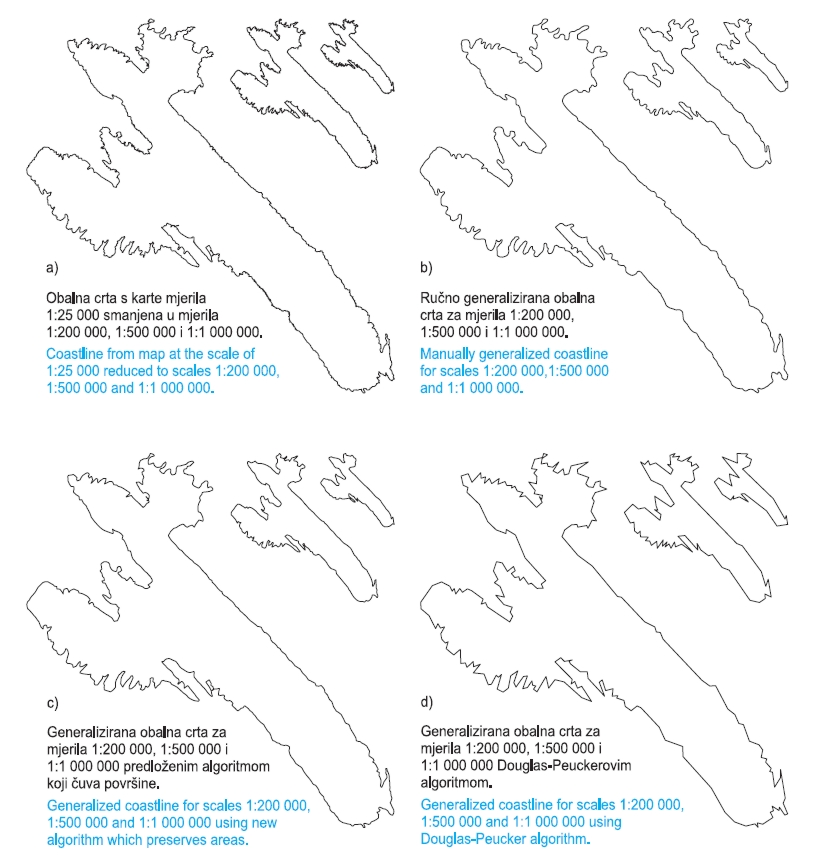 a)

Obalna crta s karte mjerila 1:25 000 smanjena u mjerila 1:200 000, 1:500 000 i 1:1 000 000.

Coastline from map at the scale of 1:25 000 reduced to scales 1:200 000, 1:500 000 and 1:1 000 000.

b)

Ručno generalizirana obalna crta za mjerila 1:200 000, 1:500 000 i 1:1 000 000.

Manually generalized coastline for scales 1:200 000,1:500 000 and 1:1 000 000.

c)

Generalizirana obalna crta za mjerila 1:200 000, 1:500 000 i 1:1 000 000 predloženim algoritmom koji čuva površine.

Generalized coastline for scales 1:200 000, 1:500 000 and 1:1 000 000 using new algorithm which preserves areas.

d)

Generalizirana obalna crta za mjerila 1:200 000, 1:500 000 i 1:1 000 000 Douglas-Peuckerovim algoritmom.

Generalized coastline for scales 1:200 000, 1:500 000 and 1:1 000 000 using Douglas-Peucker algorithm.